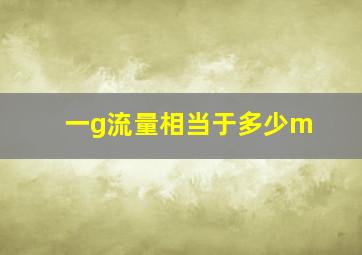 一g流量相当于多少m